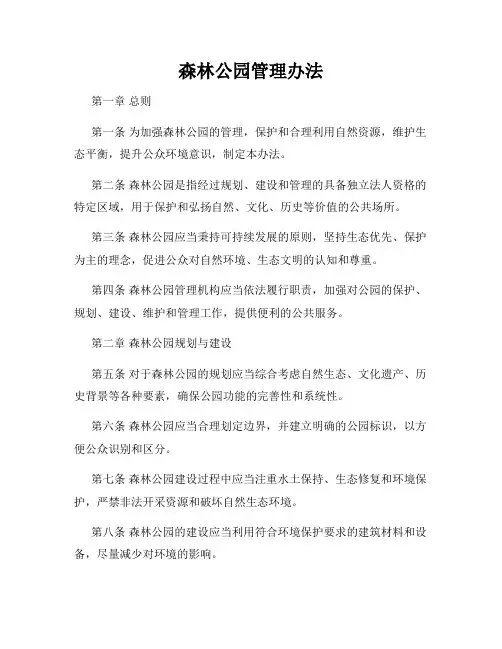 森林公园管理办法

第一章 总则

第一条 为加强森林公园的管理，保护和合理利用自然资源，维护生态平衡，提升公众环境意识，制定本办法。

第二条 森林公园是指经过规划、建设和管理的具备独立法人资格的特定区域，用于保护和弘扬自然、文化、历史等价值的公共场所。

第三条 森林公园应当秉持可持续发展的原则，坚持生态优先、保护为主的理念，促进公众对自然环境、生态文明的认知和尊重。

第四条 森林公园管理机构应当依法履行职责，加强对公园的保护、规划、建设、维护和管理工作，提供便利的公共服务。

第二章 森林公园规划与建设

第五条 对于森林公园的规划应当综合考虑自然生态、文化遗产、历史背景等各种要素，确保公园功能的完善性和系统性。

第六条 森林公园应当合理划定边界，并建立明确的公园标识，以方便公众识别和区分。

第七条 森林公园建设过程中应当注重水土保持、生态修复和环境保护，严禁非法开采资源和破坏自然生态环境。

第八条 森林公园的建设应当利用符合环境保护要求的建筑材料和设备，尽量减少对环境的影响。